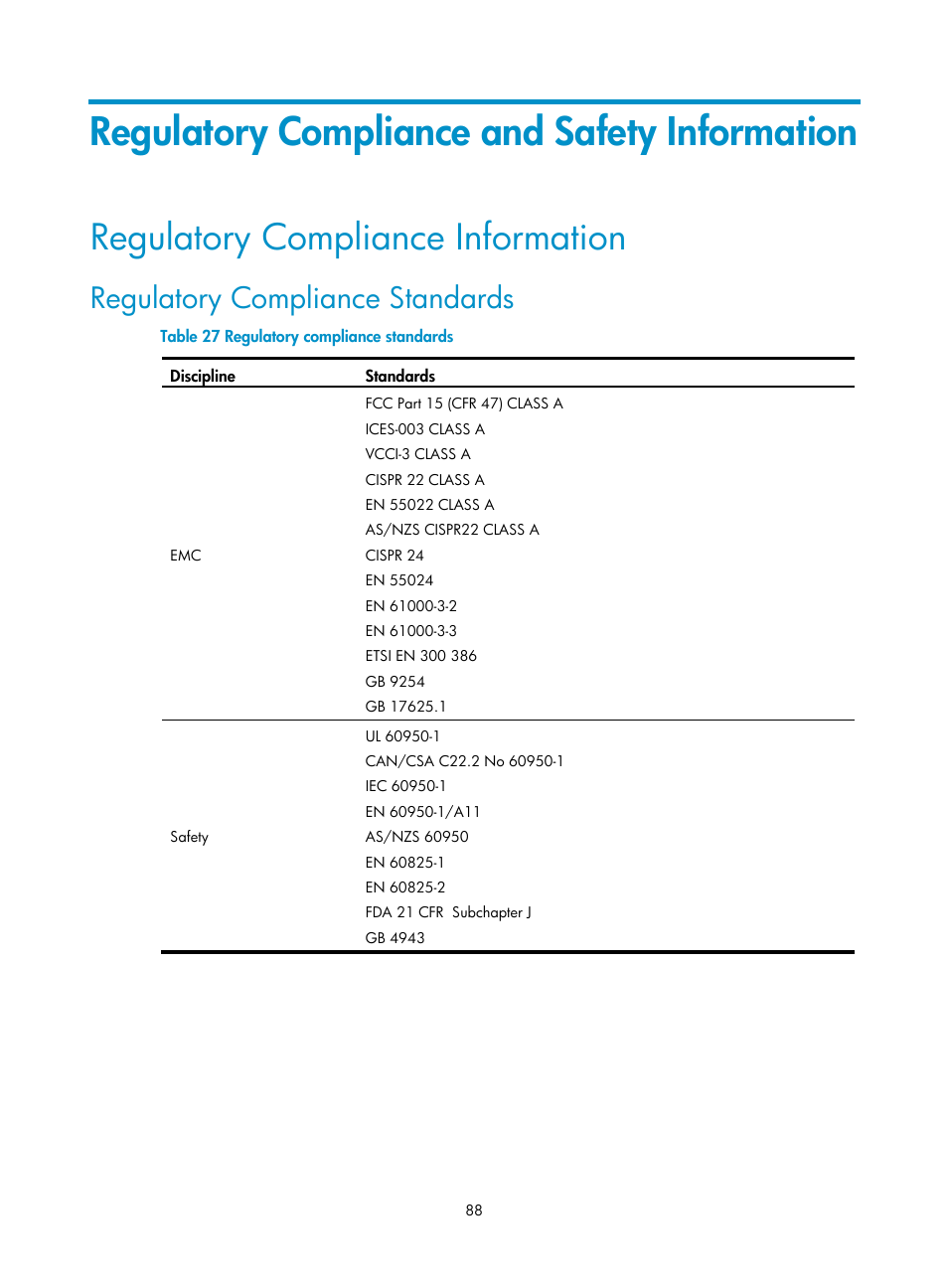 Regulatory Compliance and Safety Information

Regulatory Compliance Information

Regulatory Compliance Standards

Table 27 Regulatory compliance standards

| Discipline | Standards |
|---|---|
| EMC | FCC Part 15 (CFR 47) CLASS A<br>ICES-003 CLASS A<br>VCCI-3 CLASS A<br>CISPR 22 CLASS A<br>EN 55022 CLASS A<br>AS/NZS CISPR22 CLASS A<br>CISPR 24<br>EN 55024<br>EN 61000-3-2<br>EN 61000-3-3<br>ETSI EN 300 386<br>GB 9254<br>GB 17625.1 |
| Safety | UL 60950-1<br>CAN/CSA C22.2 No 60950-1<br>IEC 60950-1<br>EN 60950-1/A11<br>AS/NZS 60950<br>EN 60825-1<br>EN 60825-2<br>FDA 21 CFR Subchapter J<br>GB 4943 |

88